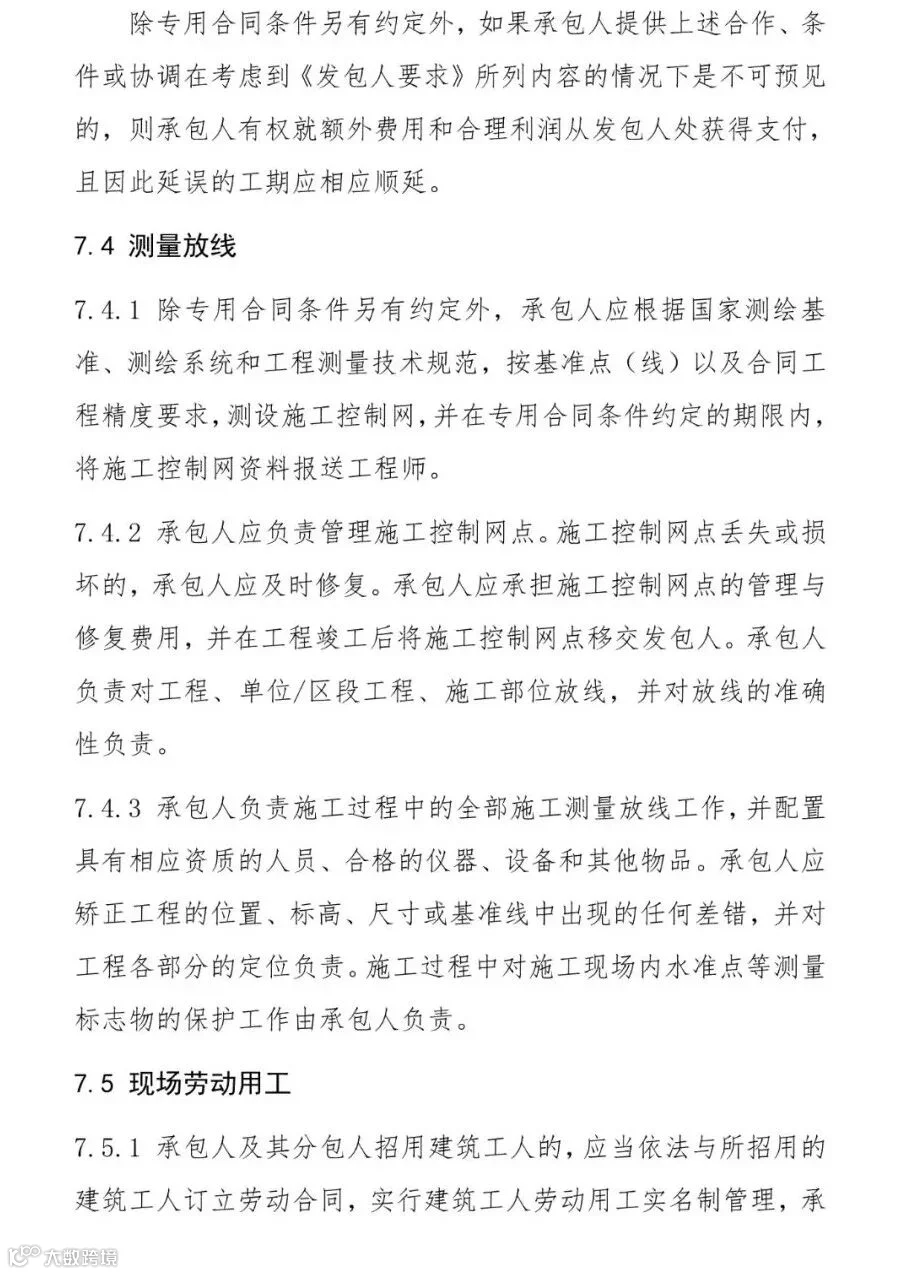 除专用合同条件另有约定外，如果承包人提供上述合作、条件或协调在考虑到《发包人要求》所列内容的情况下是不可预见的，则承包人有权就额外费用和合理利润从发包人处获得支付，且因此延误的工期应相应顺延。

7.4 测量放线

7.4.1 除专用合同条件另有约定外，承包人应根据国家测绘基准、测绘系统和工程测量技术规范，按基准点（线）以及合同工程精度要求，测设施工控制网，并在专用合同条件约定的期限内，将施工控制网资料报送工程师。

7.4.2 承包人应负责管理施工控制网点。施工控制网点丢失或损坏的，承包人应及时修复。承包人应承担施工控制网点的管理与修复费用，并在工程竣工后将施工控制网点移交发包人。承包人负责对工程、单位/区段工程、施工部位放线，并对放线的准确性负责。

7.4.3 承包人负责施工过程中的全部施工测量放线工作，并配置具有相应资质的人员、合格的仪器、设备和其他物品。承包人应矫正工程的位置、标高、尺寸或基准线中出现的任何差错，并对工程各部分的定位负责。施工过程中对施工现场内水准点等测量标志物的保护工作由承包人负责。

7.5 现场劳动用工

7.5.1 承包人及其分包人招用建筑工人的，应当依法与所招用的建筑工人订立劳动合同，实行建筑工人劳动用工实名制管理，承

大数跨境